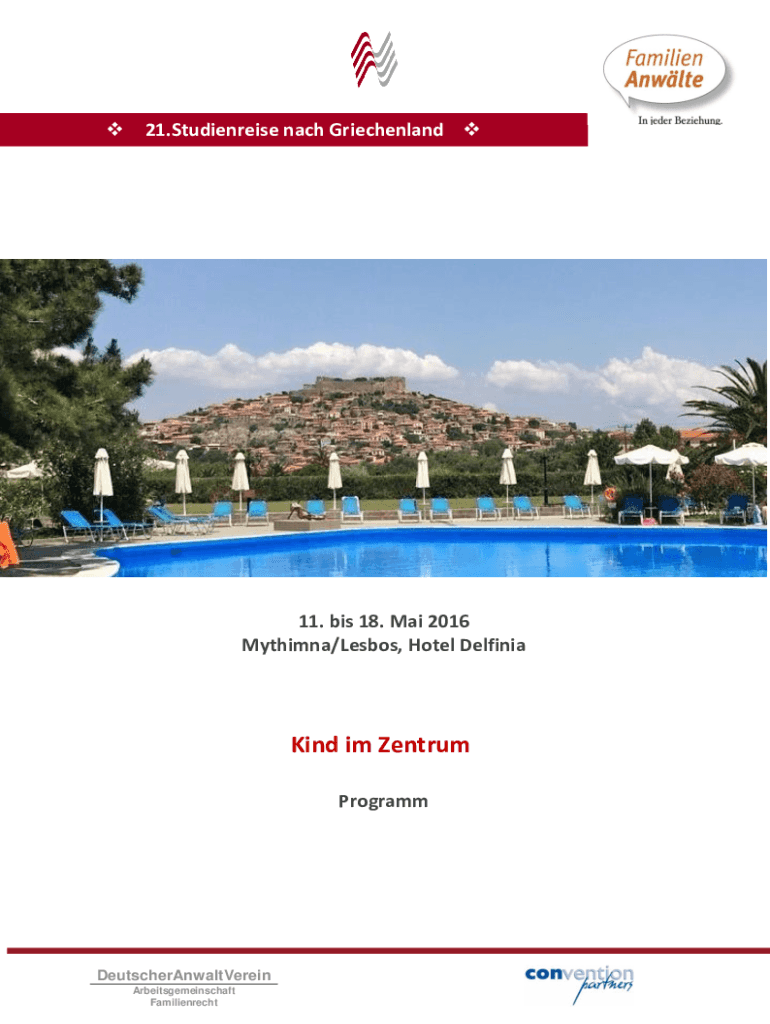 Familien Anwälte

In jeder Beziehung.

❖ 21.Studienreise nach Griechenland ❖

11. bis 18. Mai 2016
Mythimna/Lesbos, Hotel Delfinia

Kind im Zentrum

Programm

DeutscherAnwaltVerein
Arbeitsgemeinschaft
Familienrecht

convention partners